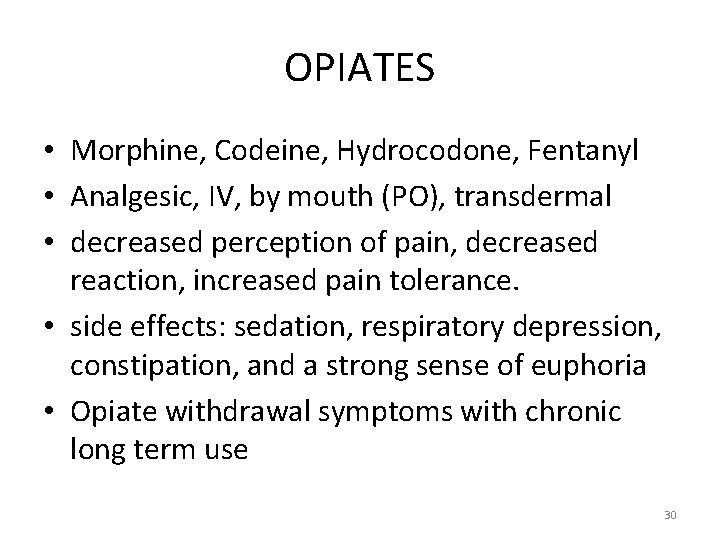 OPIATES

• Morphine, Codeine, Hydrocodone, Fentanyl
• Analgesic, IV, by mouth (PO), transdermal
• decreased perception of pain, decreased reaction, increased pain tolerance.
• side effects: sedation, respiratory depression, constipation, and a strong sense of euphoria
• Opiate withdrawal symptoms with chronic long term use

30